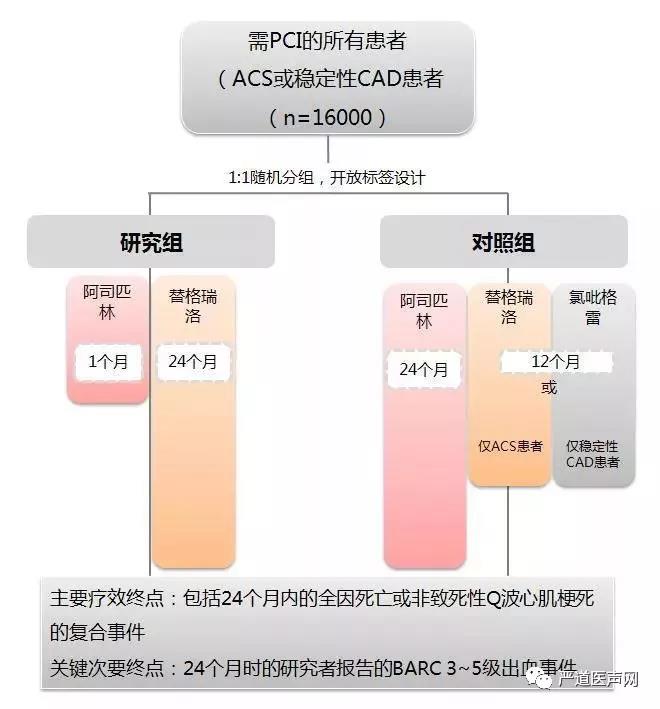 需PCI的所有患者
（ACS或稳定性CAD患者
（n=16000）

1:1随机分组，开放标签设计

研究组

阿司匹林

1个月

替格瑞洛

24个月

对照组

阿司匹林

24个月

替格瑞洛

氯吡格雷

12个月

或

仅ACS患者

仅稳定性CAD患者

主要疗效终点：包括24个月内的全因死亡或非致死性Q波心肌梗死的复合事件

关键次要终点：24个月时的研究者报告的BARC 3~5级出血事件

严道医声网